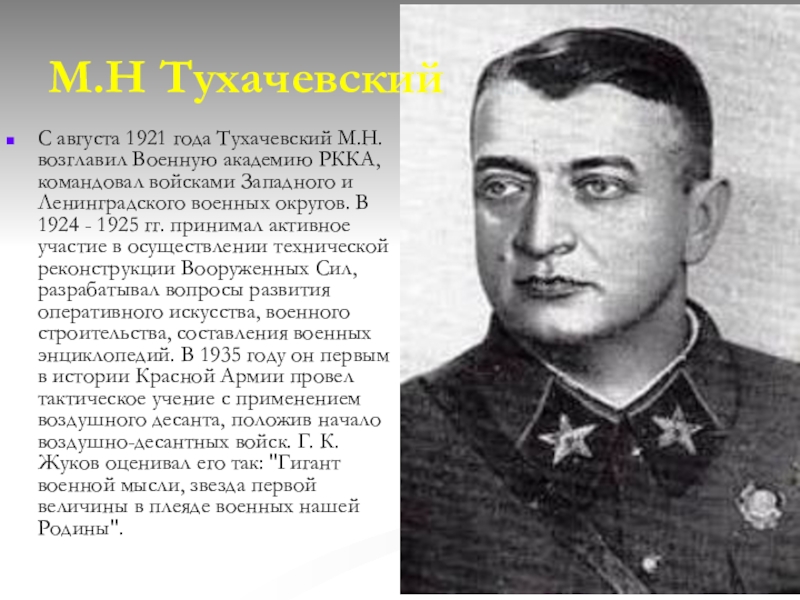 М.Н Тухачевский

С августа 1921 года Тухачевский М.Н. возглавил Военную академию РККА, командовал войсками Западного и Ленинградского военных округов. В 1924 - 1925 гг. принимал активное участие в осуществлении технической реконструкции Вооруженных Сил, разрабатывал вопросы развития оперативного искусства, военного строительства, составления военных энциклопедий. В 1935 году он первым в истории Красной Армии провел тактическое учение с применением воздушного десанта, положив начало воздушно-десантных войск. Г. К. Жуков оценивал его так: "Гигант военной мысли, звезда первой величины в плеяде военных нашей Родины".